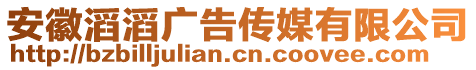 安徽滔滔广告传媒有限公司
http://bzbilljulian.cn.coovee.com